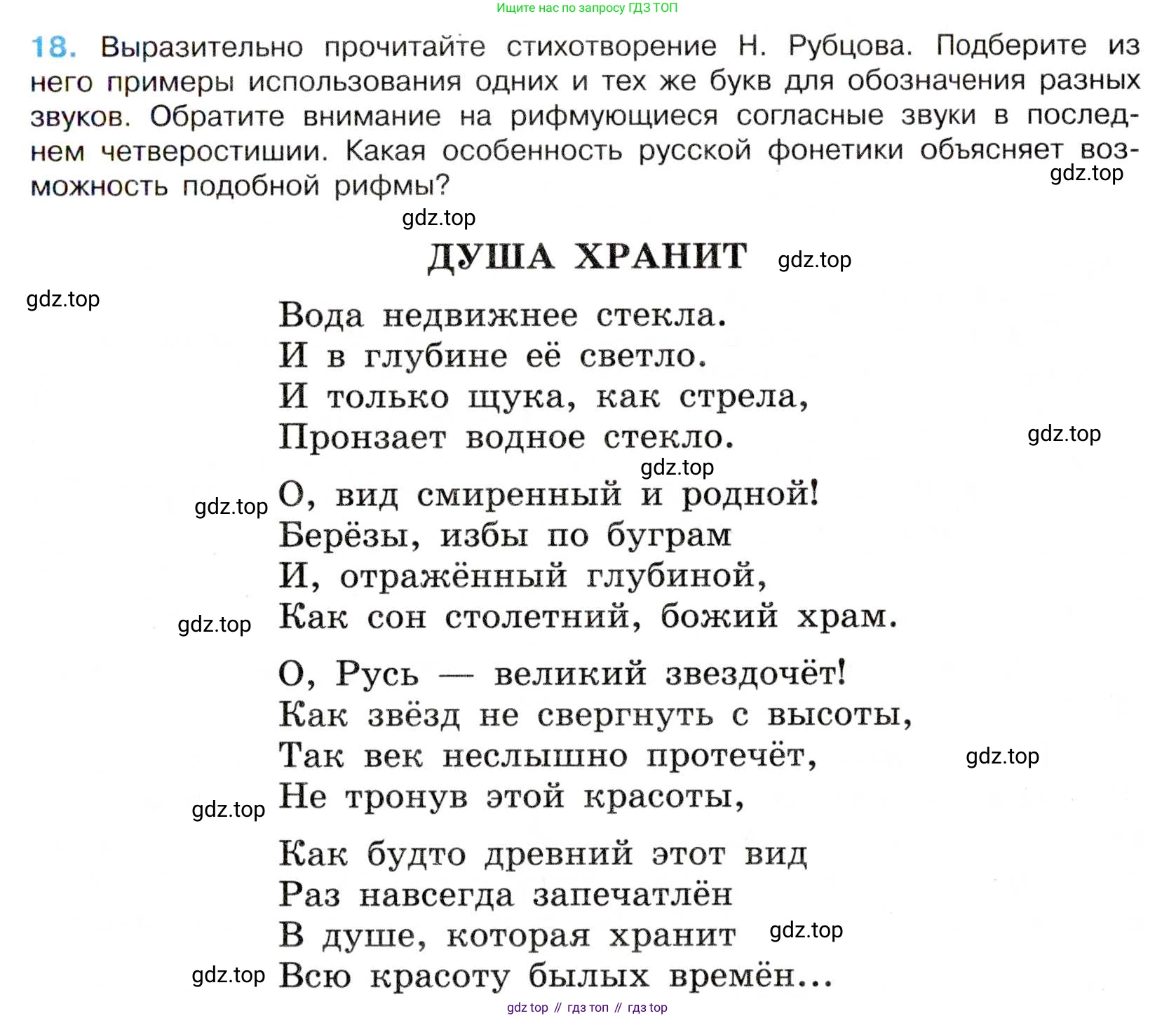 Ищите нас по запросу ГДЗ ТОП

18. Выразительно прочитайте стихотворение Н. Рубцова. Подберите из него примеры использования одних и тех же букв для обозначения разных звуков. Обратите внимание на рифмующиеся согласные звуки в последнем четверостишии. Какая особенность русской фонетики объясняет возможность подобной рифмы?

gdz.top

gdz.top

ДУША ХРАНИТ

gdz.top

gdz.top

Вода недвижнее стекла.
И в глубине её светло.
И только щука, как стрела,
Пронзает водное стекло.

gdz.top

gdz.top

gdz.top

О, вид смиренный и родной!
Берёзы, избы по буграм
И, отражённый глубиной,
Как сон столетний, божий храм.

gdz.top

О, Русь — великий звездочёт!
Как звёзд не свергнуть с высоты,
Так век неслышно протечёт,
Не тронув этой красоты,

gdz.top

gdz.top

Как будто древний этот вид
Раз навсегда запечатлён
В душе, которая хранит
Всю красоту былых времён...

gdz.top

gdz.top

gdz top // гдз топ // гдз top